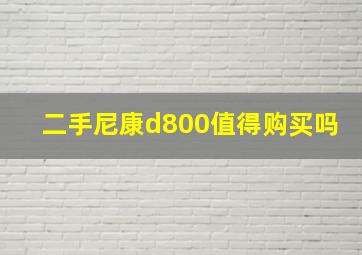 二手尼康d800值得购买吗